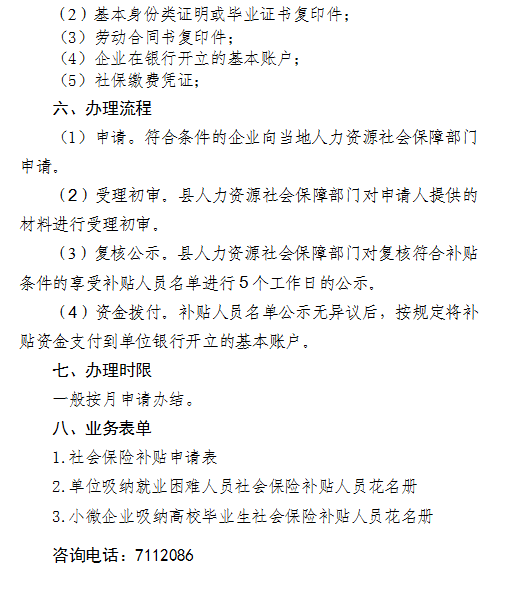 （2）基本身份类证明或毕业证书复印件；
（3）劳动合同书复印件；
（4）企业在银行开立的基本账户；
（5）社保缴费凭证；

六、办理流程

（1）申请。符合条件的企业向当地人力资源社会保障部门申请。

（2）受理初审。县人力资源社会保障部门对申请人提供的材料进行受理初审。

（3）复核公示。县人力资源社会保障部门对复核符合补贴条件的享受补贴人员名单进行5个工作日的公示。

（4）资金拨付。补贴人员名单公示无异议后，按规定将补贴资金支付到单位银行开立的基本账户。

七、办理时限

一般按月申请办结。

八、业务表单

1.社会保险补贴申请表

2.单位吸纳就业困难人员社会保险补贴人员花名册

3.小微企业吸纳高校毕业生社会保险补贴人员花名册

咨询电话：7112086